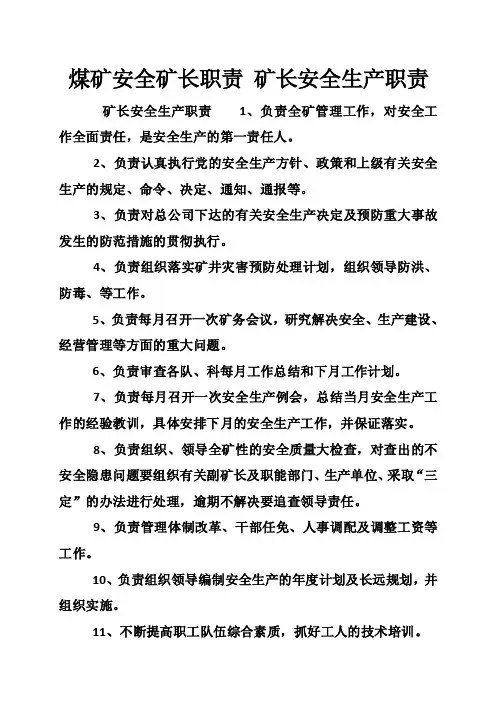 煤矿安全矿长职责 矿长安全生产职责

矿长安全生产职责 1、负责全矿管理工作，对安全工作全面责任，是安全生产的第一责任人。

2、负责认真执行党的安全生产方针、政策和上级有关安全生产的规定、命令、决定、通知、通报等。

3、负责对总公司下达的有关安全生产决定及预防重大事故发生的防范措施的贯彻执行。

4、负责组织落实矿井灾害预防处理计划，组织领导防洪、防毒、等工作。

5、负责每月召开一次矿务会议，研究解决安全、生产建设、经营管理等方面的重大问题。

6、负责审查各队、科每月工作总结和下月工作计划。

7、负责每月召开一次安全生产例会，总结当月安全生产工作的经验教训，具体安排下月的安全生产工作，并保证落实。

8、负责组织、领导全矿性的安全质量大检查，对查出的不安全隐患问题要组织有关副矿长及职能部门、生产单位、采取“三定”的办法进行处理，逾期不解决要追查领导责任。

9、负责管理体制改革、干部任免、人事调配及调整工资等工作。

10、负责组织领导编制安全生产的年度计划及长远规划，并组织实施。

11、不断提高职工队伍综合素质，抓好工人的技术培训。